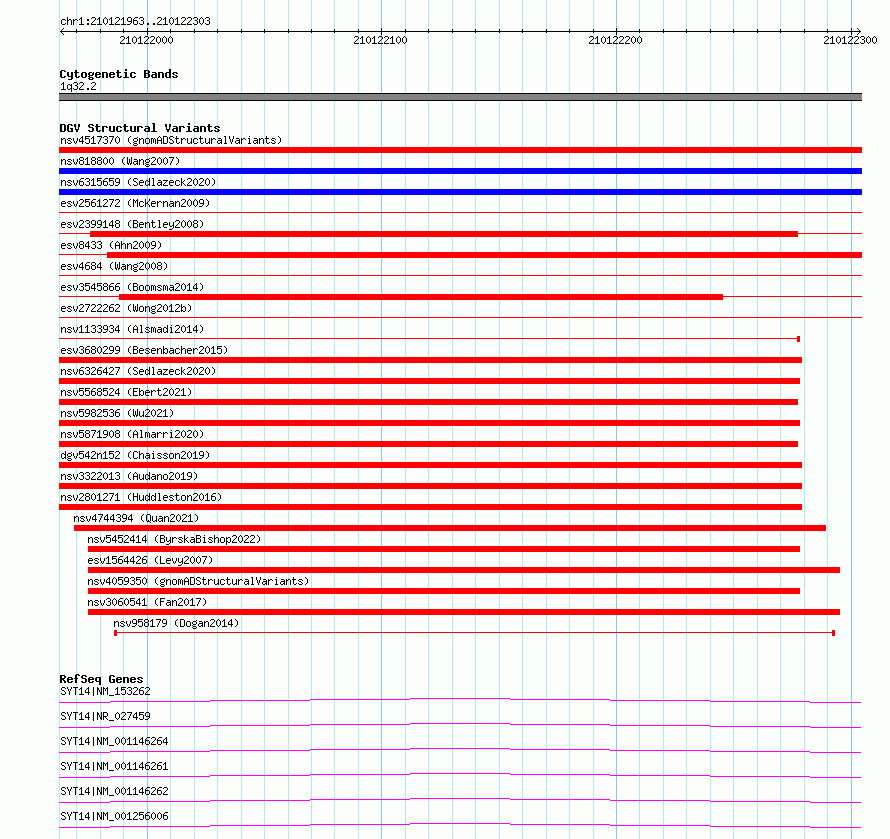 chr1:210121963..210122303

210122000

210122100

210122200

210122300

Cytogenetic Bands
1q32.2

DGV Structural Variants
nsv4517370 (gnomADStructuralVariants)
nsv818800 (Wang2007)
nsv6315659 (Sedlazeck2020)
esv2561272 (McKernan2009)
esv2399148 (Bentley2008)
esv8433 (Ahn2009)
esv4684 (Wang2008)
esv3545866 (Boomsma2014)
esv2722262 (Wong2012b)
nsv1133934 (Alsmadi2014)
esv3680299 (Besenbacher2015)
nsv6326427 (Sedlazeck2020)
nsv5568524 (Ebert2021)
nsv5982536 (Wu2021)
nsv5871908 (Almarri2020)
dgv542n152 (Chaisson2019)
nsv3322013 (Audano2019)
nsv2801271 (Huddleston2016)
nsv4744394 (Quan2021)
nsv5452414 (ByrskaBishop2022)
esv1564426 (Levy2007)
nsv4059350 (gnomADStructuralVariants)
nsv3060541 (Fan2017)
nsv958179 (Dogan2014)

RefSeq Genes
SYT14|NM_153262
SYT14|NR_027459
SYT14|NM_001146264
SYT14|NM_001146261
SYT14|NM_001146262
SYT14|NM_001256006